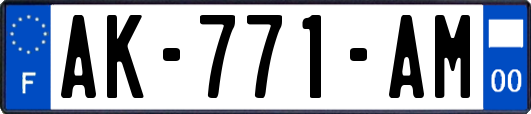 F
AK-771-AM
00